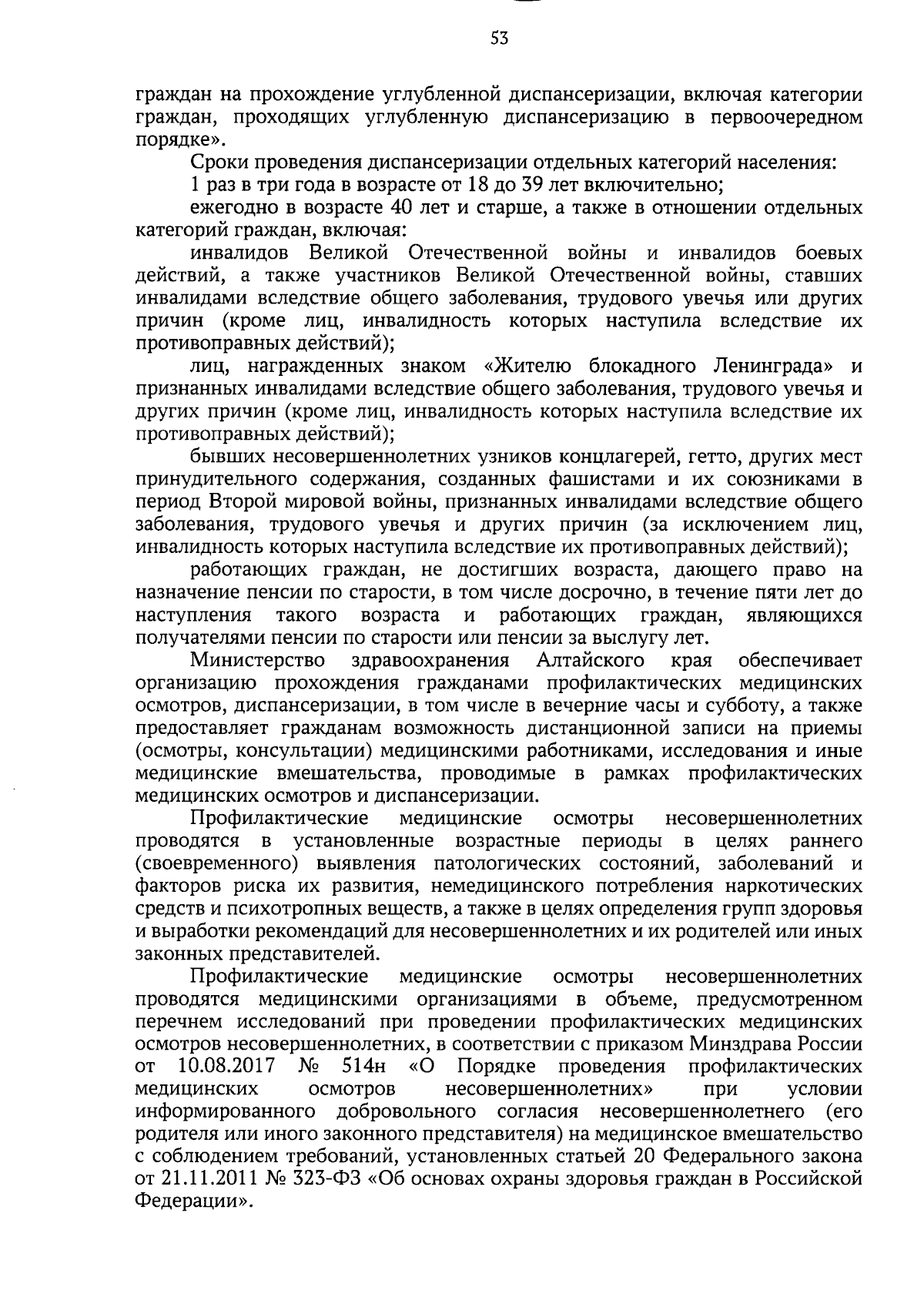 53

граждан на прохождение углубленной диспансеризации, включая категории граждан, проходящих углубленную диспансеризацию в первоочередном порядке».

Сроки проведения диспансеризации отдельных категорий населения:

1 раз в три года в возрасте от 18 до 39 лет включительно;

ежегодно в возрасте 40 лет и старше, а также в отношении отдельных категорий граждан, включая:

инвалидов Великой Отечественной войны и инвалидов боевых действий, а также участников Великой Отечественной войны, ставших инвалидами вследствие общего заболевания, трудового увечья или других причин (кроме лиц, инвалидность которых наступила вследствие их противоправных действий);

лиц, награжденных знаком «Жителю блокадного Ленинграда» и признанных инвалидами вследствие общего заболевания, трудового увечья и других причин (кроме лиц, инвалидность которых наступила вследствие их противоправных действий);

бывших несовершеннолетних узников концлагерей, гетто, других мест принудительного содержания, созданных фашистами и их союзниками в период Второй мировой войны, признанных инвалидами вследствие общего заболевания, трудового увечья и других причин (за исключением лиц, инвалидность которых наступила вследствие их противоправных действий);

работающих граждан, не достигших возраста, дающего право на назначение пенсии по старости, в том числе досрочно, в течение пяти лет до наступления такого возраста и работающих граждан, являющихся получателями пенсии по старости или пенсии за выслугу лет.

Министерство здравоохранения Алтайского края обеспечивает организацию прохождения гражданами профилактических медицинских осмотров, диспансеризации, в том числе в вечерние часы и субботу, а также предоставляет гражданам возможность дистанционной записи на приемы (осмотры, консультации) медицинскими работниками, исследования и иные медицинские вмешательства, проводимые в рамках профилактических медицинских осмотров и диспансеризации.

Профилактические медицинские осмотры несовершеннолетних проводятся в установленные возрастные периоды в целях раннего (своевременного) выявления патологических состояний, заболеваний и факторов риска их развития, немедицинского потребления наркотических средств и психотропных веществ, а также в целях определения групп здоровья и выработки рекомендаций для несовершеннолетних и их родителей или иных законных представителей.

Профилактические медицинские осмотры несовершеннолетних проводятся медицинскими организациями в объеме, предусмотренном перечнем исследований при проведении профилактических медицинских осмотров несовершеннолетних, в соответствии с приказом Минздрава России от 10.08.2017 № 514н «О Порядке проведения профилактических медицинских осмотров несовершеннолетних» при условии информированного добровольного согласия несовершеннолетнего (его родителя или иного законного представителя) на медицинское вмешательство с соблюдением требований, установленных статьей 20 Федерального закона от 21.11.2011 № 323-ФЗ «Об основах охраны здоровья граждан в Российской Федерации».